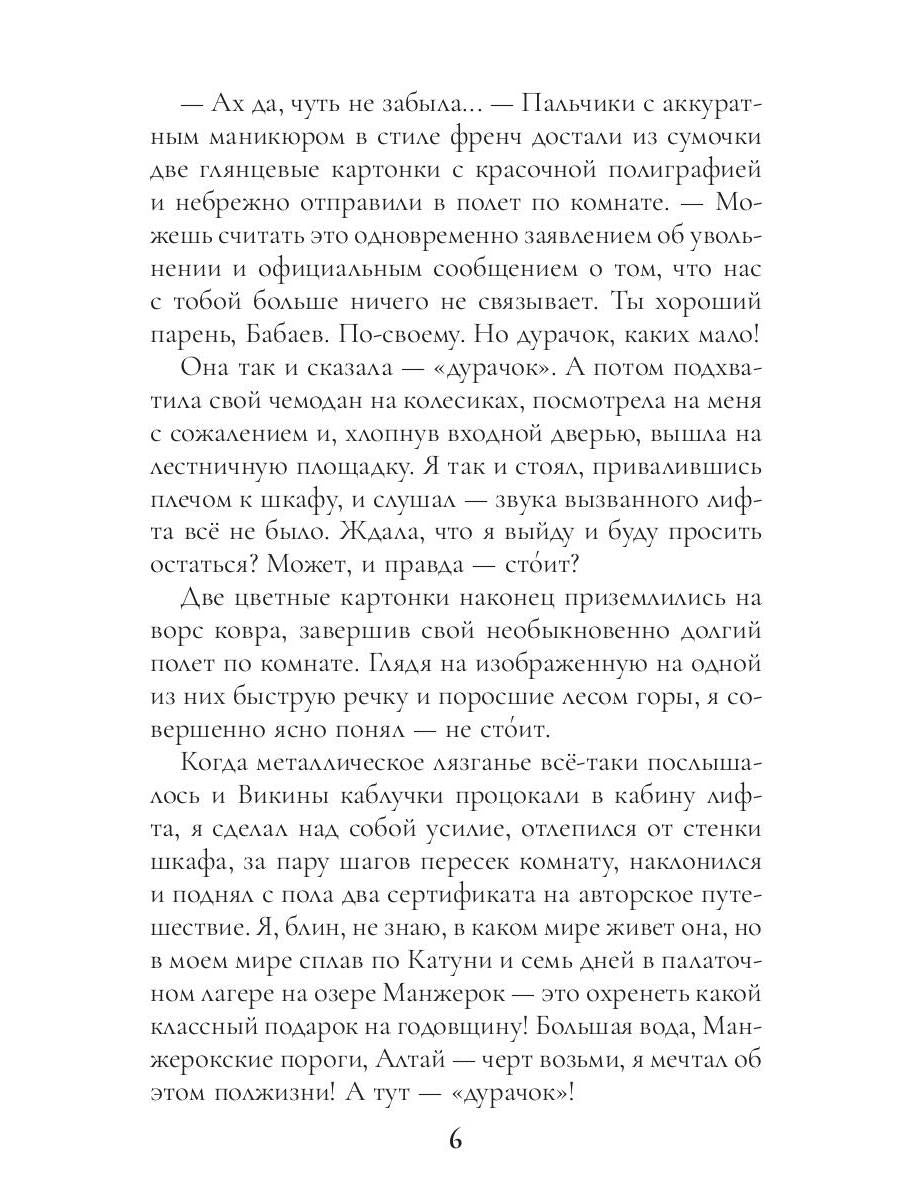 — Ах да, чуть не забыла... — Пальчики с аккуратным маникюром в стиле френч достали из сумочки две глянцевые картонки с красочной полиграфией и небрежно отправили в полет по комнате. — Можешь считать это одновременно заявлением об увольнении и официальным сообщением о том, что нас с тобой больше ничего не связывает. Ты хороший парень, Бабаев. По-своему. Но дурачок, каких мало!

Она так и сказала — «дурачок». А потом подхватила свой чемодан на колесиках, посмотрела на меня с сожалением и, хлопнув входной дверью, вышла на лестничную площадку. Я так и стоял, привалившись плечом к шкафу, и слушал — звука вызванного лифта всё не было. Ждала, что я выйду и буду просить остаться? Может, и правда — сто́ит?

Две цветные картонки наконец приземлились на ворс ковра, завершив свой необыкновенно долгий полет по комнате. Глядя на изображенную на одной из них быструю речку и поросшие лесом горы, я совершенно ясно понял — не сто́ит.

Когда металлическое лязганье всё-таки послышалось и Викины каблучки процокали в кабину лифта, я сделал над собой усилие, отлепился от стенки шкафа, за пару шагов пересек комнату, наклонился и поднял с пола два сертификата на авторское путешествие. Я, блин, не знаю, в каком мире живет она, но в моем мире сплав по Катуни и семь дней в палаточном лагере на озере Манжерок — это охренеть какой классный подарок на годовщину! Большая вода, Манжерокские пороги, Алтай — черт возьми, я мечтал об этом полжизни! А тут — «дурачок»!

6